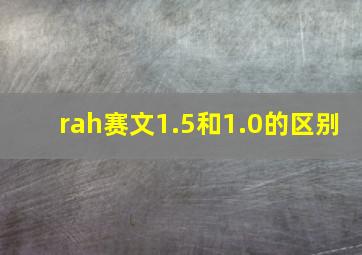 rah赛文1.5和1.0的区别